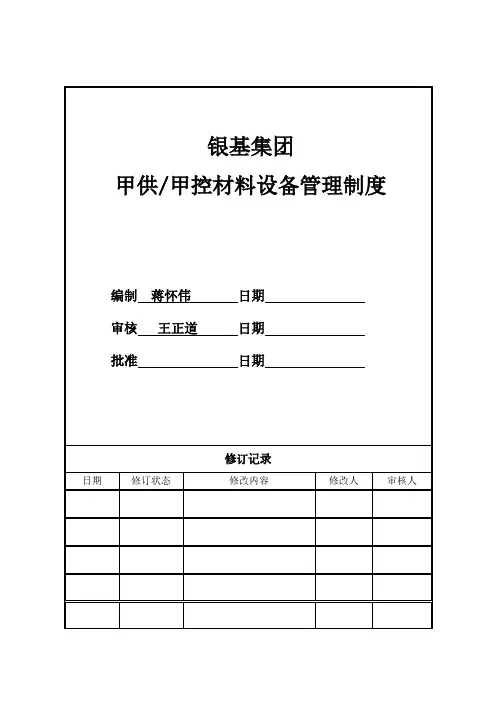 银基集团

甲供/甲控材料设备管理制度

编制 蒋怀伟 日期

审核 王正道 日期

批准 日期

修订记录

| 日期 | 修订状态 | 修改内容 | 修改人 | 审核人 |
|---|---|---|---|---|
| | | | | |
| | | | | |
| | | | | |
| | | | | |
| | | | | |